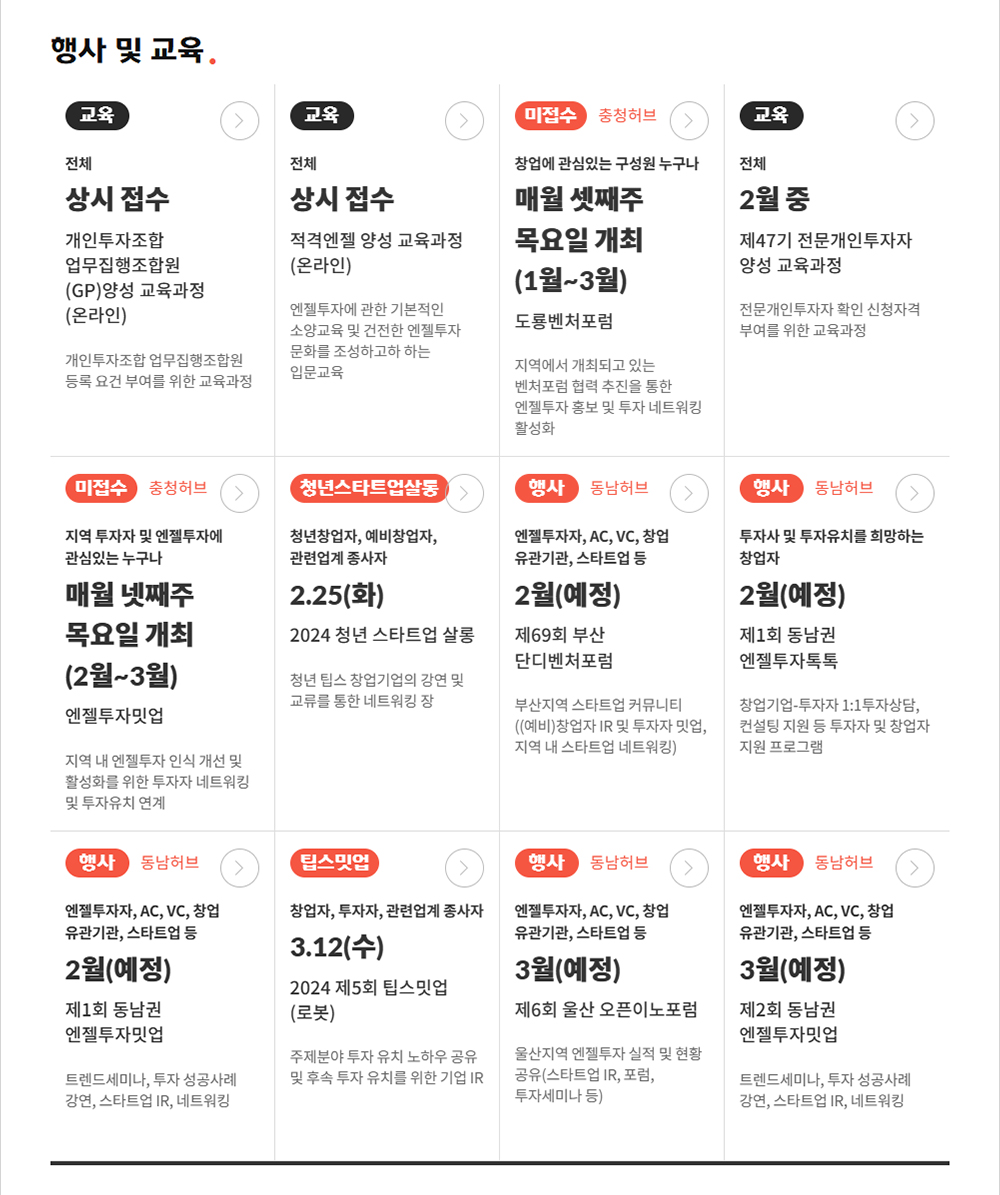 행사 및 교육.

교육

전체

상시 접수

개인투자조합 업무집행조합원 (GP)양성 교육과정 (온라인)

개인투자조합 업무집행조합원 등록 요건 부여를 위한 교육과정

교육

전체

상시 접수

적격엔젤 양성 교육과정 (온라인)

엔젤투자에 관한 기본적인 소양교육 및 건전한 엔젤투자 문화를 조성하고하 하는 입문교육

미접수 충청허브

창업에 관심있는 구성원 누구나

매월 셋째주 목요일 개최 (1월~3월)

도룡벤처포럼

지역에서 개최되고 있는 벤처포럼 협력 추진을 통한 엔젤투자 홍보 및 투자 네트워킹 활성화

교육

전체

2월 중

제47기 전문개인투자자 양성 교육과정

전문개인투자자 확인 신청자격 부여를 위한 교육과정

미접수 충청허브

지역 투자자 및 엔젤투자에 관심있는 누구나

매월 넷째주 목요일 개최 (2월~3월)

엔젤투자밋업

지역 내 엔젤투자 인식 개선 및 활성화를 위한 투자자 네트워킹 및 투자유치 연계

청년스타트업살롱

청년창업자, 예비창업자, 관련업계 종사자

2.25(화)

2024 청년 스타트업 살롱

청년 팁스 창업기업의 강연 및 교류를 통한 네트워킹 장

행사 동남허브

엔젤투자자, AC, VC, 창업 유관기관, 스타트업 등

2월(예정)

제69회 부산 단디벤처포럼

부산지역 스타트업 커뮤니티 ((예비)창업자 IR 및 투자자 밋업, 지역 내 스타트업 네트워킹)

행사 동남허브

투자사 및 투자유치를 희망하는 창업자

2월(예정)

제1회 동남권 엔젤투자톡톡

창업기업-투자자 1:1투자상담, 컨설팅 지원 등 투자자 및 창업자 지원 프로그램

행사 동남허브

엔젤투자자, AC, VC, 창업 유관기관, 스타트업 등

2월(예정)

제1회 동남권 엔젤투자밋업

트렌드세미나, 투자 성공사례 강연, 스타트업 IR, 네트워킹

팁스밋업

창업자, 투자자, 관련업계 종사자

3.12(수)

2024 제5회 팁스밋업 (로봇)

주제분야 투자 유치 노하우 공유 및 후속 투자 유치를 위한 기업 IR

행사 동남허브

엔젤투자자, AC, VC, 창업 유관기관, 스타트업 등

3월(예정)

제6회 울산 오픈이노포럼

울산지역 엔젤투자 실적 및 현황 공유(스타트업 IR, 포럼, 투자세미나 등)

행사 동남허브

엔젤투자자, AC, VC, 창업 유관기관, 스타트업 등

3월(예정)

제2회 동남권 엔젤투자밋업

트렌드세미나, 투자 성공사례 강연, 스타트업 IR, 네트워킹